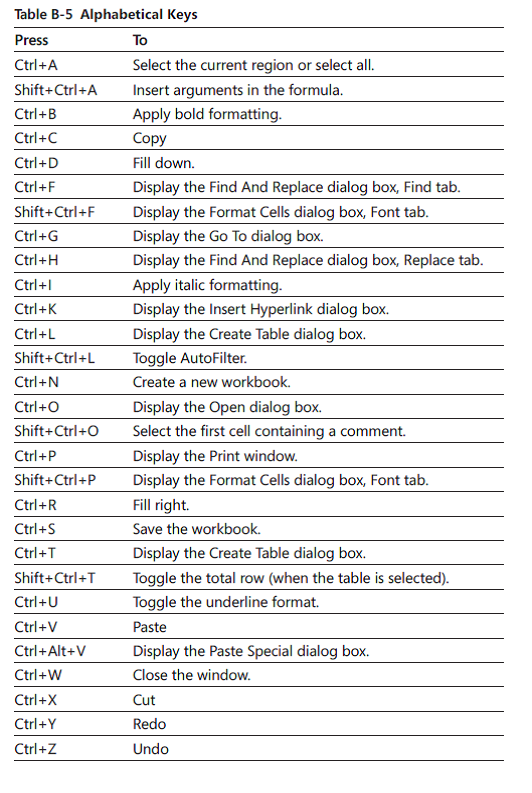 Table B-5 Alphabetical Keys

| Press | To |
|---|---|
| Ctrl+A | Select the current region or select all. |
| Shift+Ctrl+A | Insert arguments in the formula. |
| Ctrl+B | Apply bold formatting. |
| Ctrl+C | Copy |
| Ctrl+D | Fill down. |
| Ctrl+F | Display the Find And Replace dialog box, Find tab. |
| Shift+Ctrl+F | Display the Format Cells dialog box, Font tab. |
| Ctrl+G | Display the Go To dialog box. |
| Ctrl+H | Display the Find And Replace dialog box, Replace tab. |
| Ctrl+I | Apply italic formatting. |
| Ctrl+K | Display the Insert Hyperlink dialog box. |
| Ctrl+L | Display the Create Table dialog box. |
| Shift+Ctrl+L | Toggle AutoFilter. |
| Ctrl+N | Create a new workbook. |
| Ctrl+O | Display the Open dialog box. |
| Shift+Ctrl+O | Select the first cell containing a comment. |
| Ctrl+P | Display the Print window. |
| Shift+Ctrl+P | Display the Format Cells dialog box, Font tab. |
| Ctrl+R | Fill right. |
| Ctrl+S | Save the workbook. |
| Ctrl+T | Display the Create Table dialog box. |
| Shift+Ctrl+T | Toggle the total row (when the table is selected). |
| Ctrl+U | Toggle the underline format. |
| Ctrl+V | Paste |
| Ctrl+Alt+V | Display the Paste Special dialog box. |
| Ctrl+W | Close the window. |
| Ctrl+X | Cut |
| Ctrl+Y | Redo |
| Ctrl+Z | Undo |